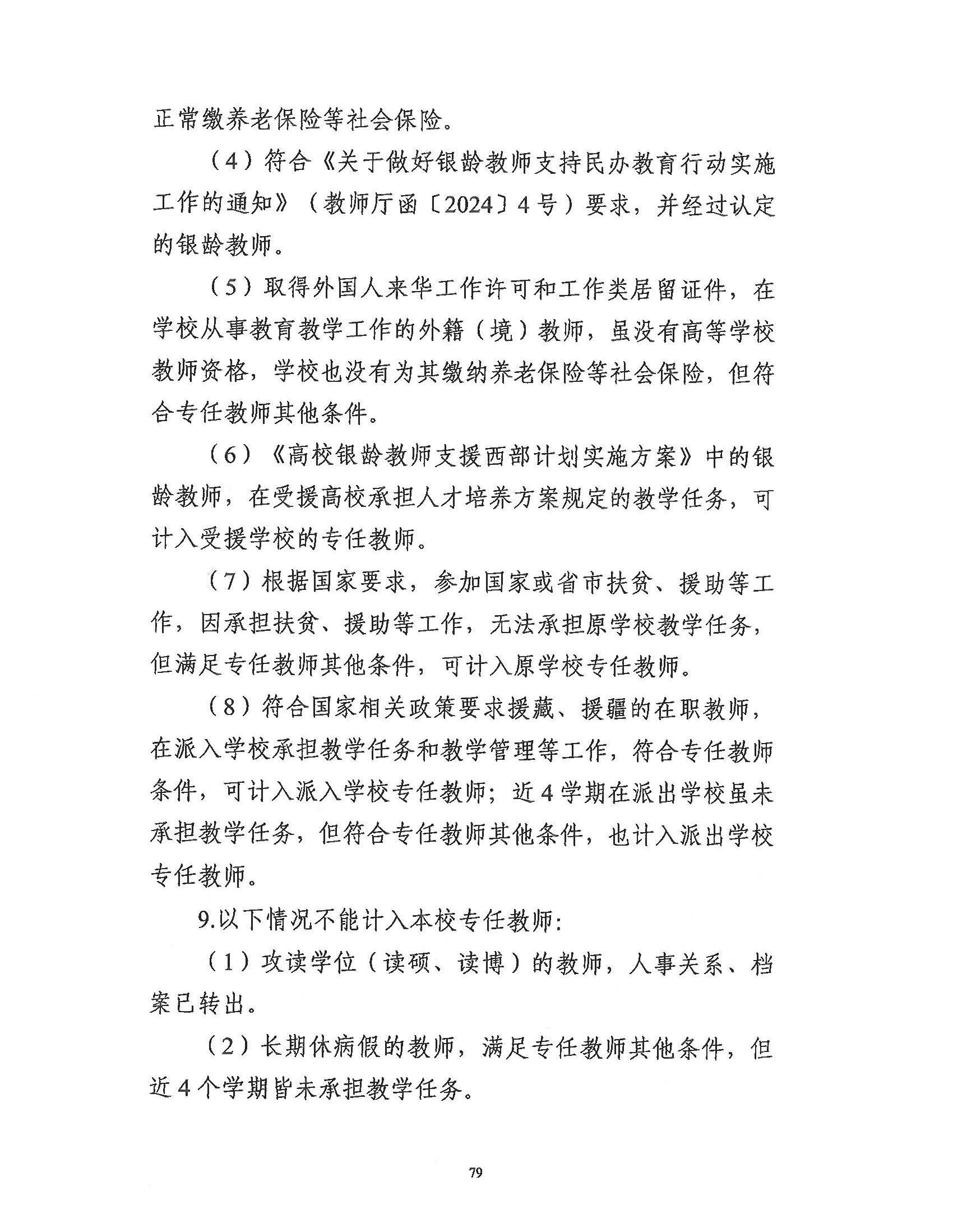 正常缴养老保险等社会保险。

（4）符合《关于做好银龄教师支持民办教育行动实施工作的通知》（教师厅函〔2024〕4号）要求，并经过认定的银龄教师。

（5）取得外国人来华工作许可和工作类居留证件，在学校从事教育教学工作的外籍（境）教师，虽没有高等学校教师资格，学校也没有为其缴纳养老保险等社会保险，但符合专任教师其他条件。

（6）《高校银龄教师支援西部计划实施方案》中的银龄教师，在受援高校承担人才培养方案规定的教学任务，可计入受援学校的专任教师。

（7）根据国家要求，参加国家或省市扶贫、援助等工作，因承担扶贫、援助等工作，无法承担原学校教学任务，但满足专任教师其他条件，可计入原学校专任教师。

（8）符合国家相关政策要求援藏、援疆的在职教师，在派入学校承担教学任务和教学管理等工作，符合专任教师条件，可计入派入学校专任教师；近4学期在派出学校虽未承担教学任务，但符合专任教师其他条件，也计入派出学校专任教师。

9.以下情况不能计入本校专任教师：

（1）攻读学位（读硕、读博）的教师，人事关系、档案已转出。

（2）长期休病假的教师，满足专任教师其他条件，但近4个学期皆未承担教学任务。

79